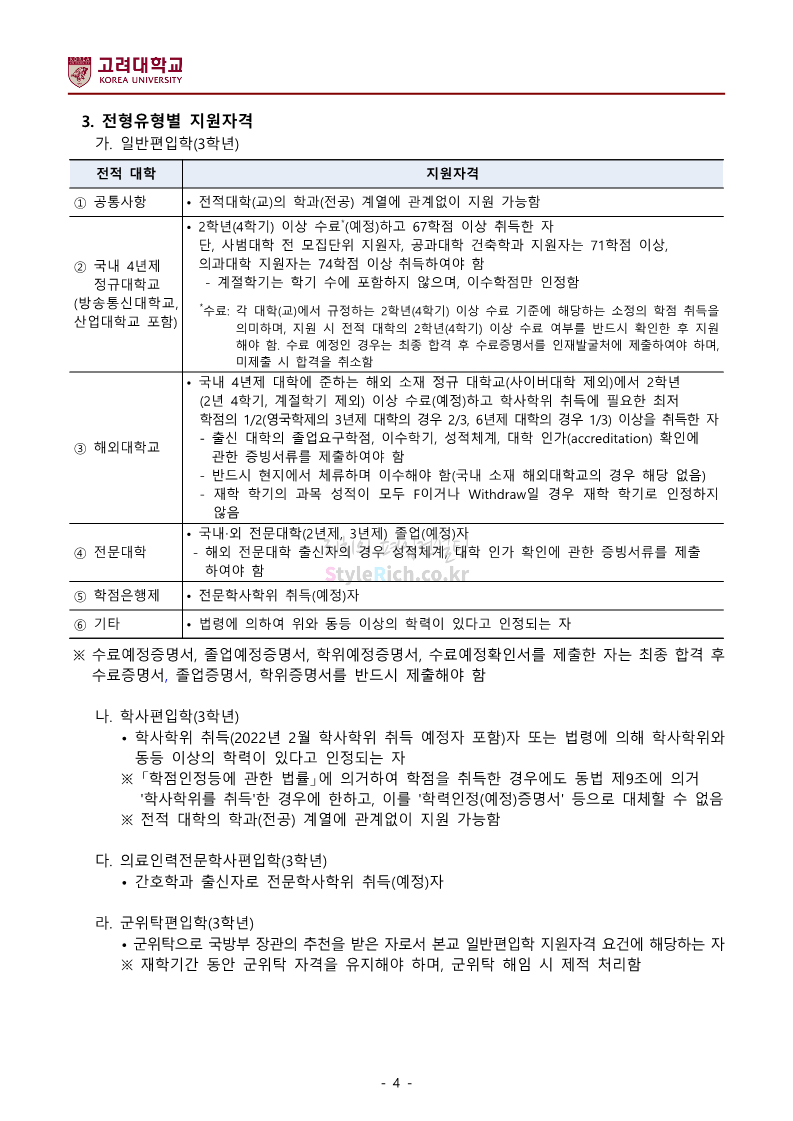 고려대학교
KOREA UNIVERSITY

3. 전형유형별 지원자격

가. 일반편입학(3학년)

| 전적 대학 | 지원자격 |
|---|---|
| ① 공통사항 | • 전적대학(교)의 학과(전공) 계열에 관계없이 지원 가능함 |
| ② 국내 4년제 정규대학교 (방송통신대학교, 산업대학교 포함) | • 2학년(4학기) 이상 수료*(예정)하고 67학점 이상 취득한 자 단, 사범대학 전 모집단위 지원자, 공과대학 건축학과 지원자는 71학점 이상, 의과대학 지원자는 74학점 이상 취득하여야 함 - 계절학기는 학기 수에 포함하지 않으며, 이수학점만 인정함 *수료: 각 대학(교)에서 규정하는 2학년(4학기) 이상 수료 기준에 해당하는 소정의 학점 취득을 의미하며, 지원 시 전적 대학의 2학년(4학기) 이상 수료 여부를 반드시 확인한 후 지원해야 함. 수료 예정인 경우는 최종 합격 후 수료증명서를 인재발굴처에 제출하여야 하며, 미제출 시 합격을 취소함 |
| ③ 해외대학교 | • 국내 4년제 대학에 준하는 해외 소재 정규 대학교(사이버대학 제외)에서 2학년 (2년 4학기, 계절학기 제외) 이상 수료(예정)하고 학사학위 취득에 필요한 최저 학점의 1/2(영국학제의 3년제 대학의 경우 2/3, 6년제 대학의 경우 1/3) 이상을 취득한 자 - 출신 대학의 졸업요구학점, 이수학기, 성적체계, 대학 인가(accreditation) 확인에 관한 증빙서류를 제출하여야 함 - 반드시 현지에서 체류하며 이수해야 함(국내 소재 해외대학교의 경우 해당 없음) - 재학 학기의 과목 성적이 모두 F이거나 Withdraw일 경우 재학 학기로 인정하지 않음 |
| ④ 전문대학 | • 국내·외 전문대학(2년제, 3년제) 졸업(예정)자 - 해외 전문대학 출신자의 경우 성적체계, 대학 인가 확인에 관한 증빙서류를 제출하여야 함 |
| ⑤ 학점은행제 | • 전문학사학위 취득(예정)자 |
| ⑥ 기타 | • 법령에 의하여 위와 동등 이상의 학력이 있다고 인정되는 자 |

StyleRich.co.kr

※ 수료예정증명서, 졸업예정증명서, 학위예정증명서, 수료예정확인서를 제출한 자는 최종 합격 후 수료증명서, 졸업증명서, 학위증명서를 반드시 제출해야 함

나. 학사편입학(3학년)
• 학사학위 취득(2022년 2월 학사학위 취득 예정자 포함)자 또는 법령에 의해 학사학위와 동등 이상의 학력이 있다고 인정되는 자
※「학점인정등에 관한 법률」에 의거하여 학점을 취득한 경우에도 동법 제9조에 의거 '학사학위를 취득'한 경우에 한하고, 이를 '학력인정(예정)증명서' 등으로 대체할 수 없음
※ 전적 대학의 학과(전공) 계열에 관계없이 지원 가능함

다. 의료인력전문학사편입학(3학년)
• 간호학과 출신자로 전문학사학위 취득(예정)자

라. 군위탁편입학(3학년)
• 군위탁으로 국방부 장관의 추천을 받은 자로서 본교 일반편입학 지원자격 요건에 해당하는 자
※ 재학기간 동안 군위탁 자격을 유지해야 하며, 군위탁 해임 시 제적 처리함

- 4 -